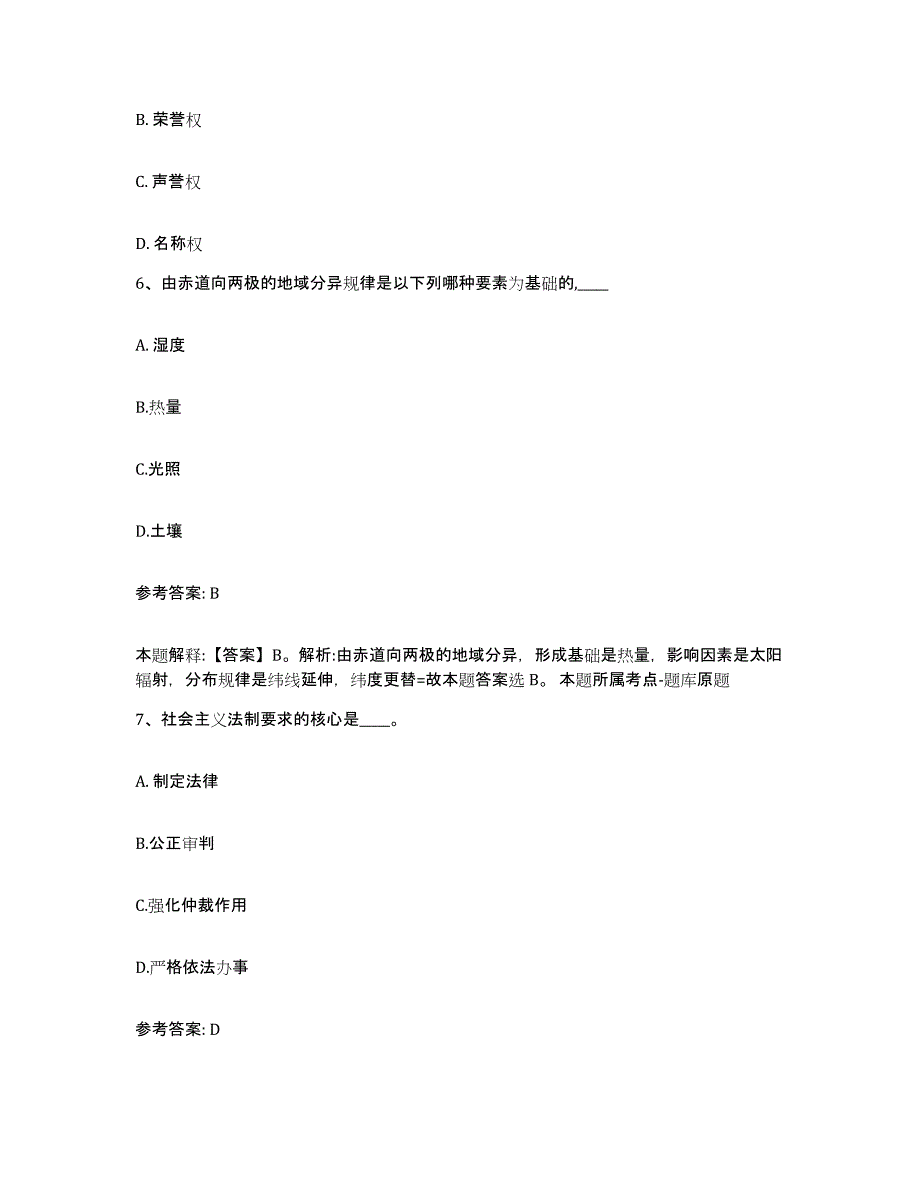 B. 荣誉权

C. 声誉权

D. 名称权

6、由赤道向两极的地域分异规律是以下列哪种要素为基础的,____

A. 湿度

B.热量

C.光照

D.土壤

参考答案: B

本题解释:【答案】B。解析:由赤道向两极的地域分异，形成基础是热量，影响因素是太阳辐射，分布规律是纬线延伸，纬度更替=故本题答案选 B。 本题所属考点-题库原题

7、社会主义法制要求的核心是____。

A. 制定法律

B.公正审判

C.强化仲裁作用

D.严格依法办事

参考答案: D